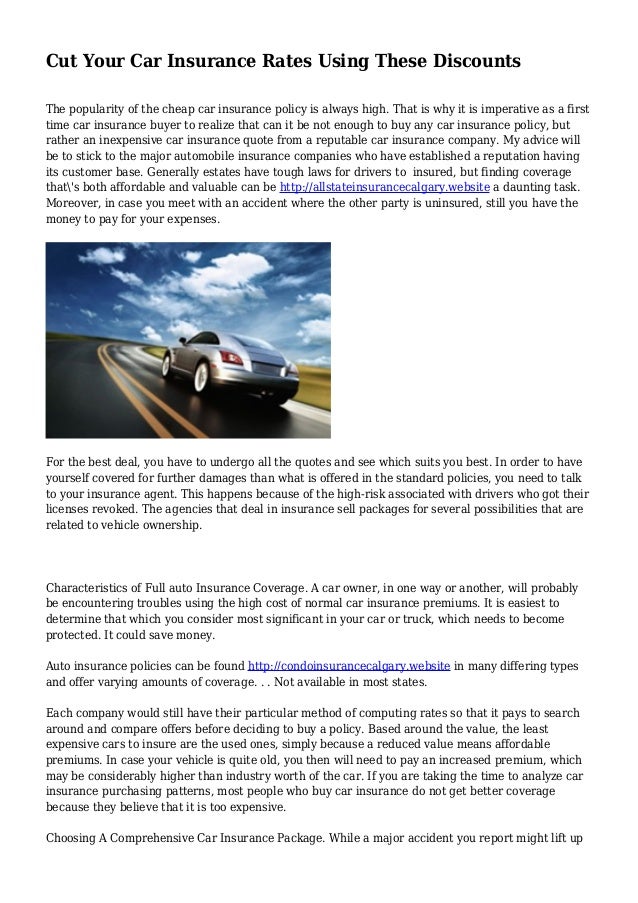 Cut Your Car Insurance Rates Using These Discounts

The popularity of the cheap car insurance policy is always high. That is why it is imperative as a first time car insurance buyer to realize that can it be not enough to buy any car insurance policy, but rather an inexpensive car insurance quote from a reputable car insurance company. My advice will be to stick to the major automobile insurance companies who have established a reputation having its customer base. Generally estates have tough laws for drivers to insured, but finding coverage that\'s both affordable and valuable can be http://allstateinsurancecalgary.website a daunting task. Moreover, in case you meet with an accident where the other party is uninsured, still you have the money to pay for your expenses.

For the best deal, you have to undergo all the quotes and see which suits you best. In order to have yourself covered for further damages than what is offered in the standard policies, you need to talk to your insurance agent. This happens because of the high-risk associated with drivers who got their licenses revoked. The agencies that deal in insurance sell packages for several possibilities that are related to vehicle ownership.

Characteristics of Full auto Insurance Coverage. A car owner, in one way or another, will probably be encountering troubles using the high cost of normal car insurance premiums. It is easiest to determine that which you consider most significant in your car or truck, which needs to become protected. It could save money.

Auto insurance policies can be found http://condoinsurancecalgary.website in many differing types and offer varying amounts of coverage. . . Not available in most states.

Each company would still have their particular method of computing rates so that it pays to search around and compare offers before deciding to buy a policy. Based around the value, the least expensive cars to insure are the used ones, simply because a reduced value means affordable premiums. In case your vehicle is quite old, you then will need to pay an increased premium, which may be considerably higher than industry worth of the car. If you are taking the time to analyze car insurance purchasing patterns, most people who buy car insurance do not get better coverage because they believe that it is too expensive.

Choosing A Comprehensive Car Insurance Package. While a major accident you report might lift up